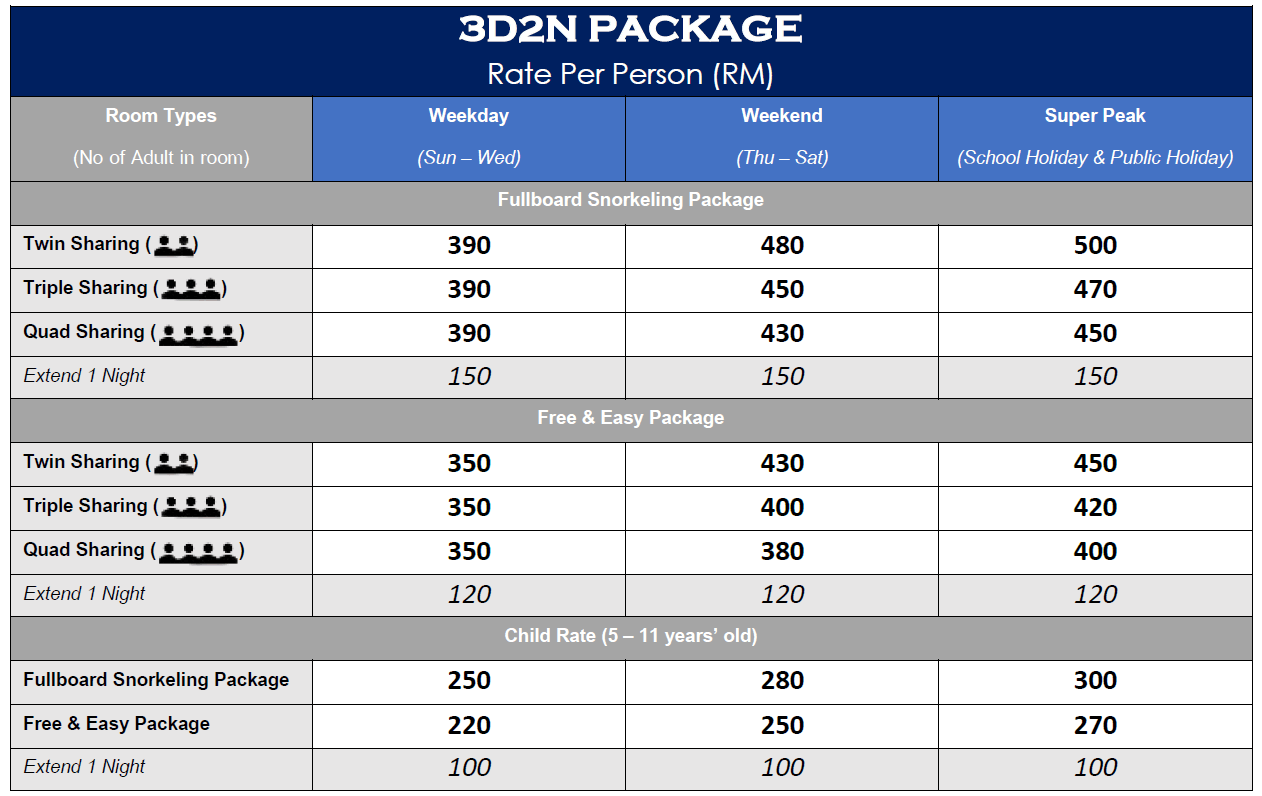 3D2N PACKAGE
Rate Per Person (RM)

| Room Types (No of Adult in room) | Weekday (Sun – Wed) | Weekend (Thu – Sat) | Super Peak (School Holiday & Public Holiday) |
|---|---|---|---|
| Fullboard Snorkeling Package | | | |
| Twin Sharing ( ) | 390 | 480 | 500 |
| Triple Sharing ( ) | 390 | 450 | 470 |
| Quad Sharing ( ) | 390 | 430 | 450 |
| Extend 1 Night | 150 | 150 | 150 |
| Free & Easy Package | | | |
| Twin Sharing ( ) | 350 | 430 | 450 |
| Triple Sharing ( ) | 350 | 400 | 420 |
| Quad Sharing ( ) | 350 | 380 | 400 |
| Extend 1 Night | 120 | 120 | 120 |
| Child Rate (5 – 11 years' old) | | | |
| Fullboard Snorkeling Package | 250 | 280 | 300 |
| Free & Easy Package | 220 | 250 | 270 |
| Extend 1 Night | 100 | 100 | 100 |